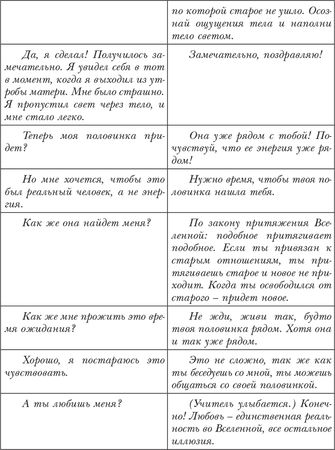 | | по которой старое не ушло. Осознай ощущения тела и наполни тело светом. |
|---|---|
| Да, я сделал! Получилось замечательно. Я увидел себя в тот в момент, когда я выходил из утробы матери. Мне было страшно. Я пропустил свет через тело, и мне стало легко. | Замечательно, поздравляю! |
| Теперь моя половинка придет? | Она уже рядом с тобой! Почувствуй, что ее энергия уже рядом! |
| Но мне хочется, чтобы это был реальный человек, а не энергия. | Нужно время, чтобы твоя половинка нашла тебя. |
| Как же она найдет меня? | По закону притяжения Вселенной: подобное притягивает подобное. Если ты привязан к старым отношениям, ты притягиваешь старое и новое не приходит. Когда ты освободился от старого – придет новое. |
| Как же мне прожить это время ожидания? | Не жди, живи так, будто твоя половинка рядом. Хотя она и так уже рядом. |
| Хорошо, я постараюсь это чувствовать. | Это не сложно, так же как ты беседуешь со мной, ты можешь общаться со своей половинкой. |
| А ты любишь меня? | (Учитель улыбается.) Конечно! Любовь – единственная реальность во Вселенной, все остальное иллюзия. |